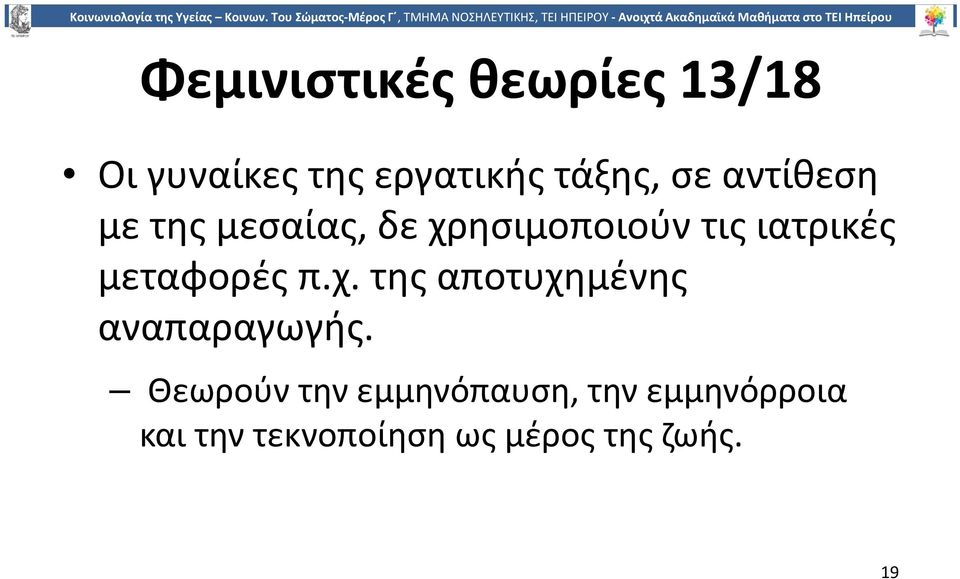 Κοινωνιολογία της Υγείας – Κοινων. Του Σώματος-Μέρος Γ΄, ΤΜΗΜΑ ΝΟΣΗΛΕΥΤΙΚΗΣ, ΤΕΙ ΗΠΕΙΡΟΥ - Ανοιχτά Ακαδημαϊκά Μαθήματα στο ΤΕΙ Ηπείρου

Φεμινιστικές θεωρίες 13/18

• Οι γυναίκες της εργατικής τάξης, σε αντίθεση με της μεσαίας, δε χρησιμοποιούν τις ιατρικές μεταφορές π.χ. της αποτυχημένης αναπαραγωγής.

– Θεωρούν την εμμηνόπαυση, την εμμηνόρροια και την τεκνοποίηση ως μέρος της ζωής.

19